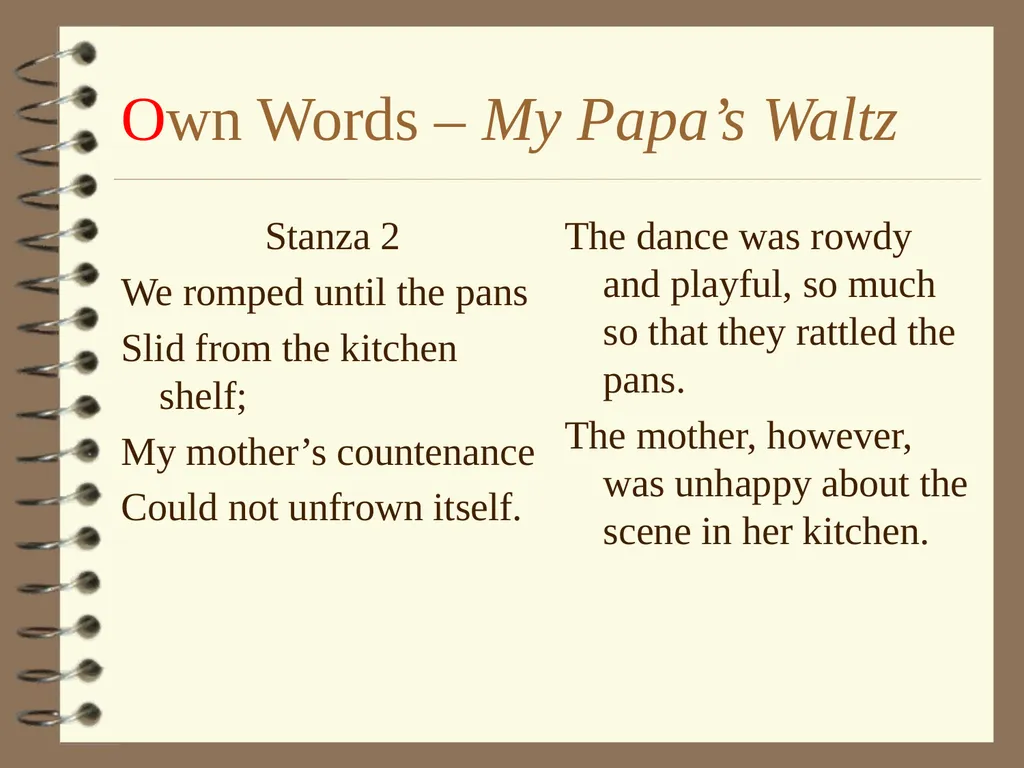 Own Words – My Papa's Waltz

Stanza 2

We romped until the pans

Slid from the kitchen shelf;

My mother's countenance

Could not unfrown itself.

The dance was rowdy and playful, so much so that they rattled the pans.

The mother, however, was unhappy about the scene in her kitchen.